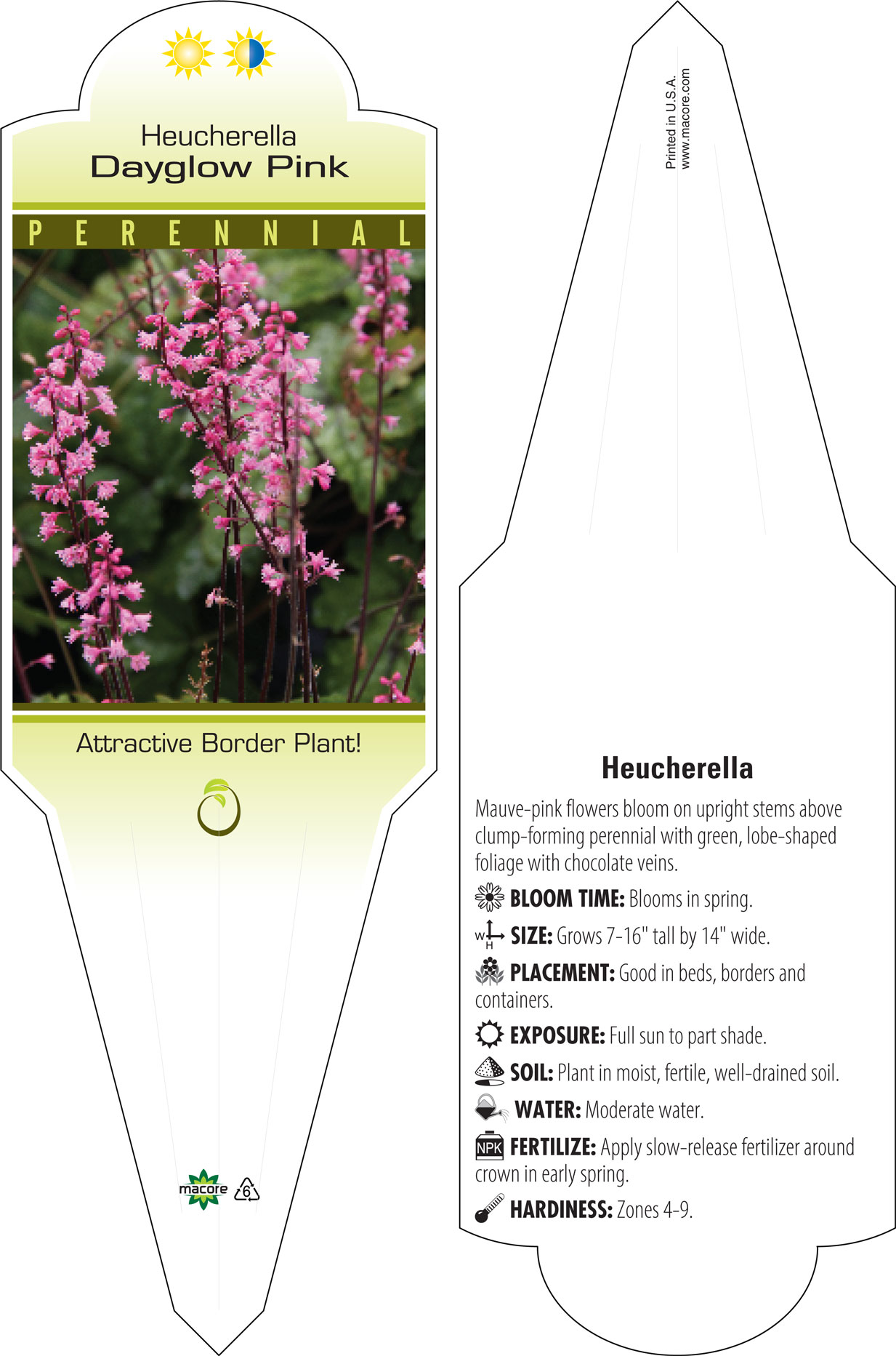 Heucherella
Dayglow Pink

PERENNIAL

Attractive Border Plant!

macore 6

Printed in U.S.A.
www.macore.com

Heucherella

Mauve-pink flowers bloom on upright stems above clump-forming perennial with green, lobe-shaped foliage with chocolate veins.

BLOOM TIME: Blooms in spring.

W H SIZE: Grows 7-16" tall by 14" wide.

PLACEMENT: Good in beds, borders and containers.

EXPOSURE: Full sun to part shade.

SOIL: Plant in moist, fertile, well-drained soil.

WATER: Moderate water.

NPK FERTILIZE: Apply slow-release fertilizer around crown in early spring.

HARDINESS: Zones 4-9.